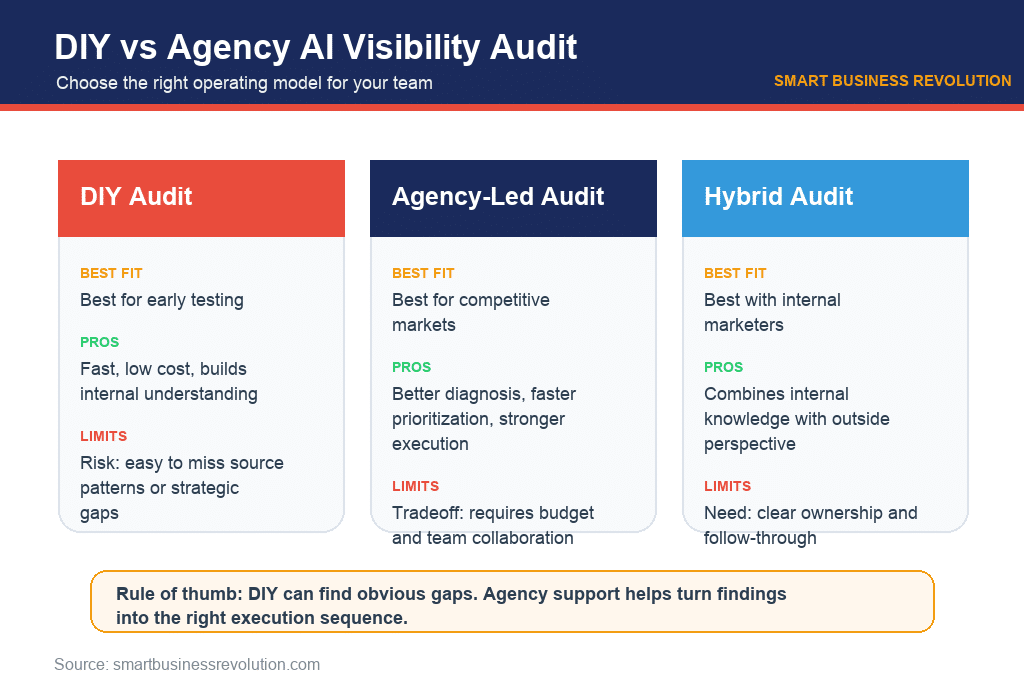 DIY vs Agency AI Visibility Audit

Choose the right operating model for your team

SMART BUSINESS REVOLUTION

DIY Audit

BEST FIT

Best for early testing

PROS

Fast, low cost, builds internal understanding

LIMITS

Risk: easy to miss source patterns or strategic gaps

Agency-Led Audit

BEST FIT

Best for competitive markets

PROS

Better diagnosis, faster prioritization, stronger execution

LIMITS

Tradeoff: requires budget and team collaboration

Hybrid Audit

BEST FIT

Best with internal marketers

PROS

Combines internal knowledge with outside perspective

LIMITS

Need: clear ownership and follow-through

Rule of thumb: DIY can find obvious gaps. Agency support helps turn findings into the right execution sequence.

Source: smartbusinessrevolution.com